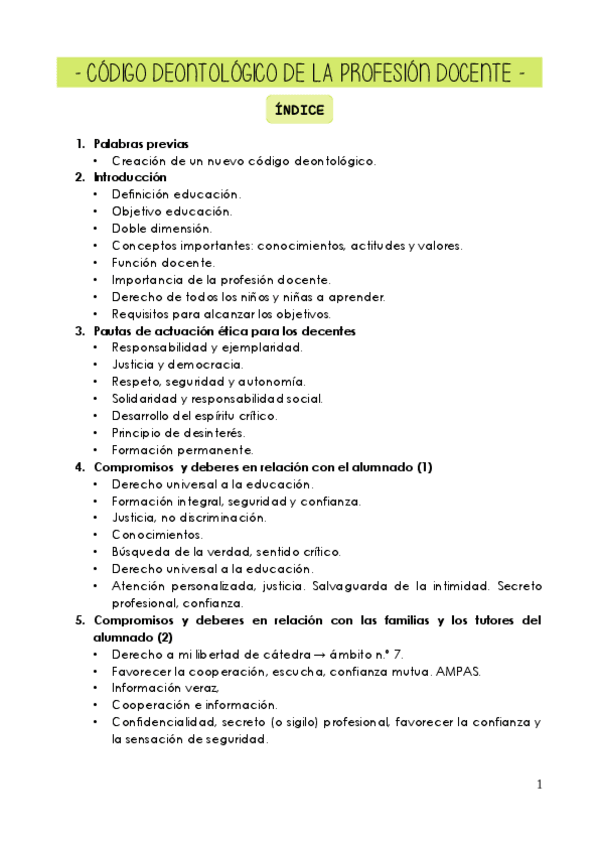 - CÓDIGO DEONTOLÓGICO DE LA PROFESIÓN DOCENTE -

ÍNDICE

1. Palabras previas
   • Creación de un nuevo código deontológico.
2. Introducción
   • Definición educación.
   • Objetivo educación.
   • Doble dimensión.
   • Conceptos importantes: conocimientos, actitudes y valores.
   • Función docente.
   • Importancia de la profesión docente.
   • Derecho de todos los niños y niñas a aprender.
   • Requisitos para alcanzar los objetivos.
3. Pautas de actuación ética para los decentes
   • Responsabilidad y ejemplaridad.
   • Justicia y democracia.
   • Respeto, seguridad y autonomía.
   • Solidaridad y responsabilidad social.
   • Desarrollo del espíritu crítico.
   • Principio de desinterés.
   • Formación permanente.
4. Compromisos y deberes en relación con el alumnado (1)
   • Derecho universal a la educación.
   • Formación integral, seguridad y confianza.
   • Justicia, no discriminación.
   • Conocimientos.
   • Búsqueda de la verdad, sentido crítico.
   • Derecho universal a la educación.
   • Atención personalizada, justicia. Salvaguarda de la intimidad. Secreto profesional, confianza.
5. Compromisos y deberes en relación con las familias y los tutores del alumnado (2)
   • Derecho a mi libertad de cátedra → ámbito n.º 7.
   • Favorecer la cooperación, escucha, confianza mutua. AMPAS.
   • Información veraz,
   • Cooperación e información.
   • Confidencialidad, secreto (o sigilo) profesional, favorecer la confianza y la sensación de seguridad.

1